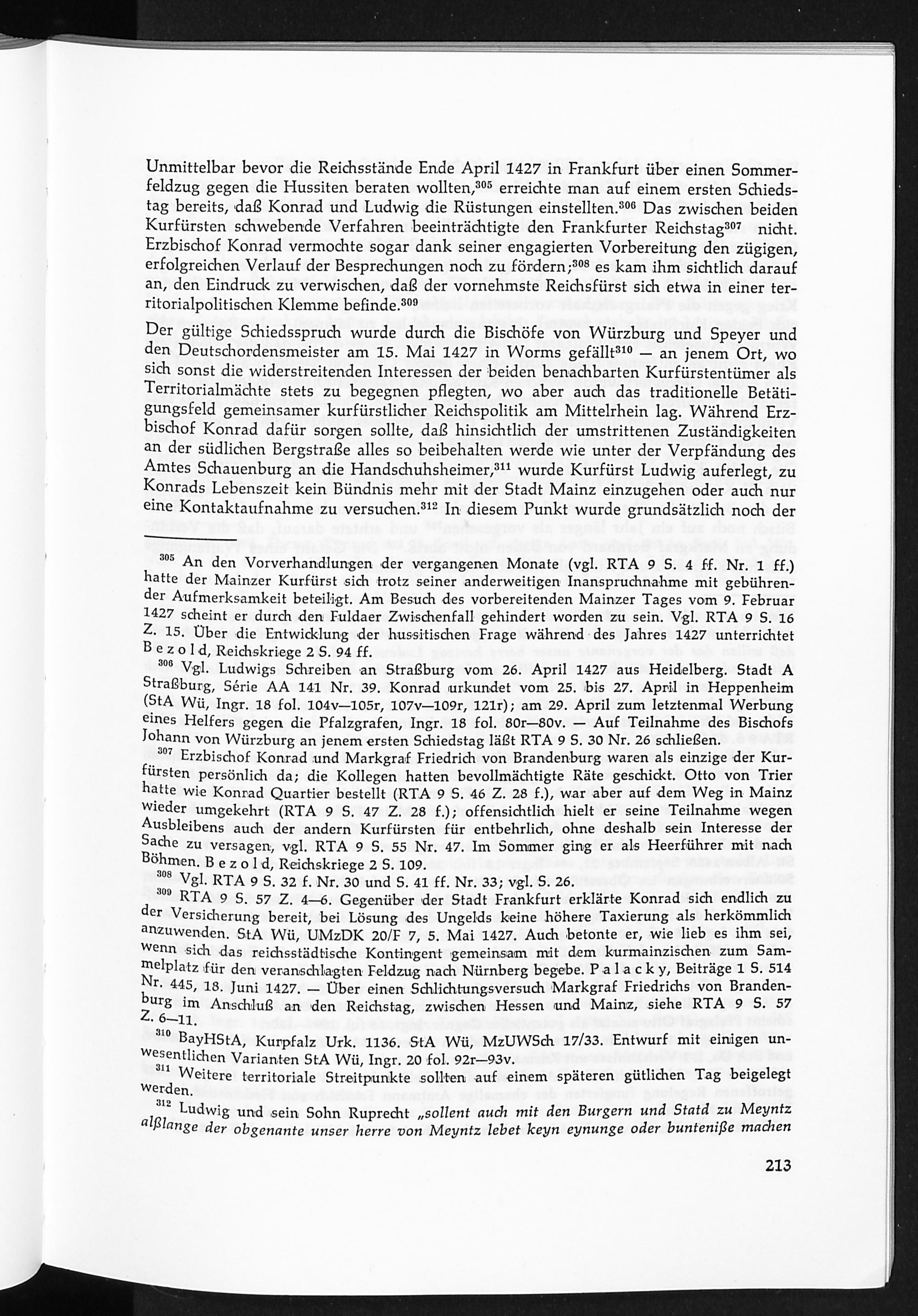 Unmittelbar bevor die Reichsstände Ende April 1427 in Frankfurt über einen Sommerfeldzug gegen die Hussiten beraten wollten,$^{305}$ erreichte man auf einem ersten Schiedstag bereits, daß Konrad und Ludwig die Rüstungen einstellten.$^{306}$ Das zwischen beiden Kurfürsten schwebende Verfahren beeinträchtigte den Frankfurter Reichstag$^{307}$ nicht. Erzbischof Konrad vermochte sogar dank seiner engagierten Vorbereitung den zügigen, erfolgreichen Verlauf der Besprechungen noch zu fördern;$^{308}$ es kam ihm sichtlich darauf an, den Eindruck zu verwischen, daß der vornehmste Reichsfürst sich etwa in einer territorialpolitischen Klemme befinde.$^{309}$

Der gültige Schiedsspruch wurde durch die Bischöfe von Würzburg und Speyer und den Deutschordensmeister am 15. Mai 1427 in Worms gefällt$^{310}$ — an jenem Ort, wo sich sonst die widerstreitenden Interessen der beiden benachbarten Kurfürstentümer als Territorialmächte stets zu begegnen pflegten, wo aber auch das traditionelle Betätigungsfeld gemeinsamer kurfürstlicher Reichspolitik am Mittelrhein lag. Während Erzbischof Konrad dafür sorgen sollte, daß hinsichtlich der umstrittenen Zuständigkeiten an der südlichen Bergstraße alles so beibehalten werde wie unter der Verpfändung des Amtes Schauenburg an die Handschuhsheimer,$^{311}$ wurde Kurfürst Ludwig auferlegt, zu Konrads Lebenszeit kein Bündnis mehr mit der Stadt Mainz einzugehen oder auch nur eine Kontaktaufnahme zu versuchen.$^{312}$ In diesem Punkt wurde grundsätzlich noch der

$^{305}$ An den Vorverhandlungen der vergangenen Monate (vgl. RTA 9 S. 4 ff. Nr. 1 ff.) hatte der Mainzer Kurfürst sich trotz seiner anderweitigen Inanspruchnahme mit gebührender Aufmerksamkeit beteiligt. Am Besuch des vorbereitenden Mainzer Tages vom 9. Februar 1427 scheint er durch den Fuldaer Zwischenfall gehindert worden zu sein. Vgl. RTA 9 S. 16 Z. 15. Über die Entwicklung der hussitischen Frage während des Jahres 1427 unterrichtet B e z o l d, Reichskriege 2 S. 94 ff.

$^{306}$ Vgl. Ludwigs Schreiben an Straßburg vom 26. April 1427 aus Heidelberg. Stadt A Straßburg, Série AA 141 Nr. 39. Konrad urkundet vom 25. bis 27. April in Heppenheim (StA Wü, Ingr. 18 fol. 104v—105r, 107v—109r, 121r); am 29. April zum letztenmal Werbung eines Helfers gegen die Pfalzgrafen, Ingr. 18 fol. 80r—80v. — Auf Teilnahme des Bischofs Johann von Würzburg an jenem ersten Schiedstag läßt RTA 9 S. 30 Nr. 26 schließen.

$^{307}$ Erzbischof Konrad und Markgraf Friedrich von Brandenburg waren als einzige der Kurfürsten persönlich da; die Kollegen hatten bevollmächtigte Räte geschickt. Otto von Trier hatte wie Konrad Quartier bestellt (RTA 9 S. 46 Z. 28 f.), war aber auf dem Weg in Mainz wieder umgekehrt (RTA 9 S. 47 Z. 28 f.); offensichtlich hielt er seine Teilnahme wegen Ausbleibens auch der andern Kurfürsten für entbehrlich, ohne deshalb sein Interesse der Sache zu versagen, vgl. RTA 9 S. 55 Nr. 47. Im Sommer ging er als Heerführer mit nach Böhmen. B e z o l d, Reichskriege 2 S. 109.

$^{308}$ Vgl. RTA 9 S. 32 f. Nr. 30 und S. 41 ff. Nr. 33; vgl. S. 26.

$^{309}$ RTA 9 S. 57 Z. 4—6. Gegenüber der Stadt Frankfurt erklärte Konrad sich endlich zu der Versicherung bereit, bei Lösung des Ungelds keine höhere Taxierung als herkömmlich anzuwenden. StA Wü, UMzDK 20/F 7, 5. Mai 1427. Auch betonte er, wie lieb es ihm sei, wenn sich das reichsstädtische Kontingent gemeinsam mit dem kurmainzischen zum Sammelplatz für den veranschlagten Feldzug nach Nürnberg begebe. P a l a c k y, Beiträge 1 S. 514 Nr. 445, 18. Juni 1427. — Über einen Schlichtungsversuch Markgraf Friedrichs von Brandenburg im Anschluß an den Reichstag, zwischen Hessen und Mainz, siehe RTA 9 S. 57 Z. 6—11.

$^{310}$ BayHStA, Kurpfalz Urk. 1136. StA Wü, MzUWSch 17/33. Entwurf mit einigen unwesentlichen Varianten StA Wü, Ingr. 20 fol. 92r—93v.

$^{311}$ Weitere territoriale Streitpunkte sollten auf einem späteren gütlichen Tag beigelegt werden.

$^{312}$ Ludwig und sein Sohn Ruprecht „sollent auch mit den Burgern und Statd zu Meyntz alßlange der obgenante unser herre von Meyntz lebet keyn eynunge oder bunteniße machen

213